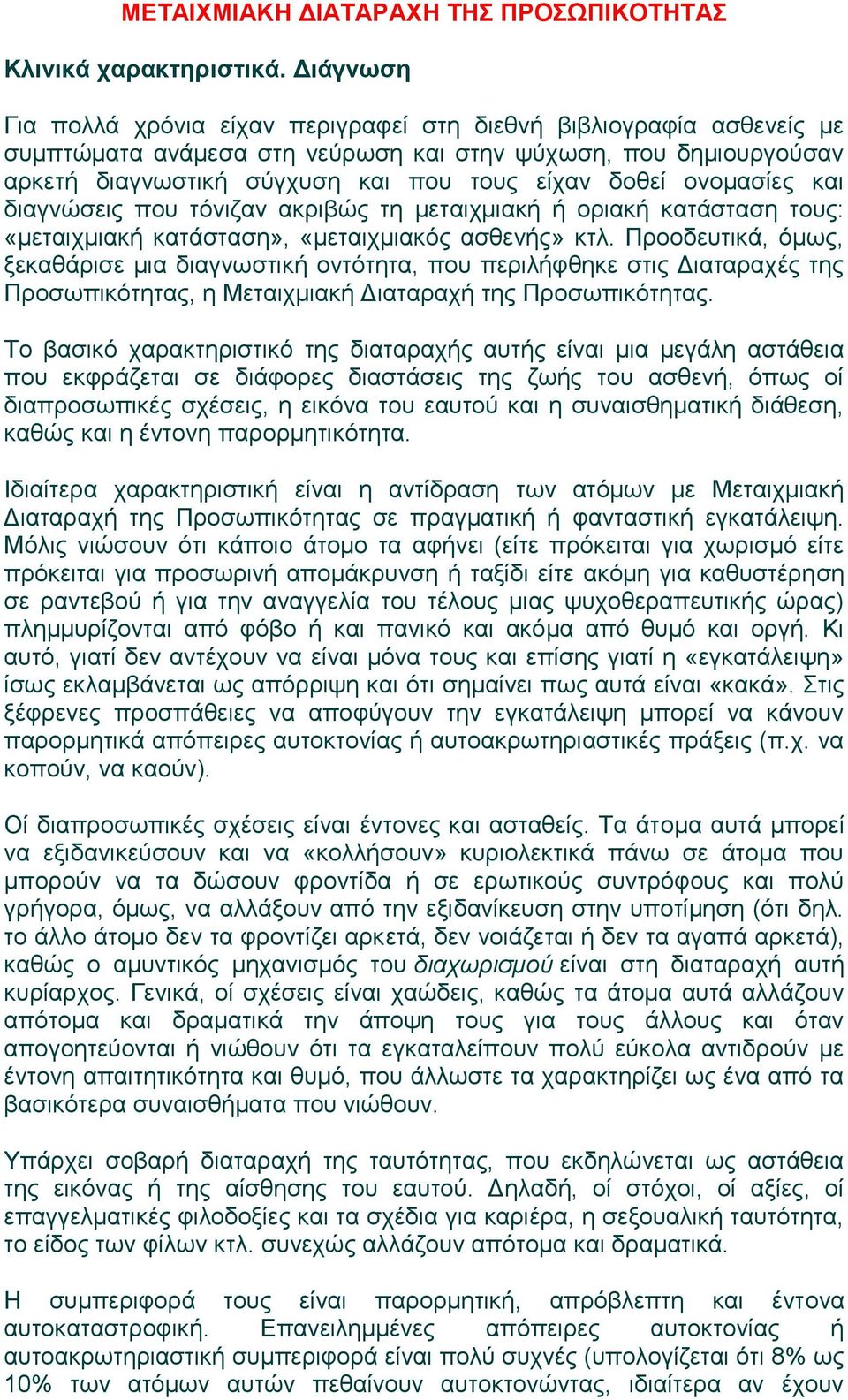 ΜΕΤΑΙΧΜΙΑΚΗ ΔΙΑΤΑΡΑΧΗ ΤΗΣ ΠΡΟΣΩΠΙΚΟΤΗΤΑΣ

Κλινικά χαρακτηριστικά. Διάγνωση

Για πολλά χρόνια είχαν περιγραφεί στη διεθνή βιβλιογραφία ασθενείς με συμπτώματα ανάμεσα στη νεύρωση και στην ψύχωση, που δημιουργούσαν αρκετή διαγνωστική σύγχυση και που τους είχαν δοθεί ονομασίες και διαγνώσεις που τόνιζαν ακριβώς τη μεταιχμιακή ή οριακή κατάσταση τους: «μεταιχμιακή κατάσταση», «μεταιχμιακός ασθενής» κτλ. Προοδευτικά, όμως, ξεκαθάρισε μια διαγνωστική οντότητα, που περιλήφθηκε στις Διαταραχές της Προσωπικότητας, η Μεταιχμιακή Διαταραχή της Προσωπικότητας.

Το βασικό χαρακτηριστικό της διαταραχής αυτής είναι μια μεγάλη αστάθεια που εκφράζεται σε διάφορες διαστάσεις της ζωής του ασθενή, όπως οί διαπροσωπικές σχέσεις, η εικόνα του εαυτού και η συναισθηματική διάθεση, καθώς και η έντονη παρορμητικότητα.

Ιδιαίτερα χαρακτηριστική είναι η αντίδραση των ατόμων με Μεταιχμιακή Διαταραχή της Προσωπικότητας σε πραγματική ή φανταστική εγκατάλειψη. Μόλις νιώσουν ότι κάποιο άτομο τα αφήνει (είτε πρόκειται για χωρισμό είτε πρόκειται για προσωρινή απομάκρυνση ή ταξίδι είτε ακόμη για καθυστέρηση σε ραντεβού ή για την αναγγελία του τέλους μιας ψυχοθεραπευτικής ώρας) πλημμυρίζονται από φόβο ή και πανικό και ακόμα από θυμό και οργή. Κι αυτό, γιατί δεν αντέχουν να είναι μόνα τους και επίσης γιατί η «εγκατάλειψη» ίσως εκλαμβάνεται ως απόρριψη και ότι σημαίνει πως αυτά είναι «κακά». Στις ξέφρενες προσπάθειες να αποφύγουν την εγκατάλειψη μπορεί να κάνουν παρορμητικά απόπειρες αυτοκτονίας ή αυτοακρωτηριαστικές πράξεις (π.χ. να κοπούν, να καούν).

Οί διαπροσωπικές σχέσεις είναι έντονες και ασταθείς. Τα άτομα αυτά μπορεί να εξιδανικεύσουν και να «κολλήσουν» κυριολεκτικά πάνω σε άτομα που μπορούν να τα δώσουν φροντίδα ή σε ερωτικούς συντρόφους και πολύ γρήγορα, όμως, να αλλάξουν από την εξιδανίκευση στην υποτίμηση (ότι δηλ. το άλλο άτομο δεν τα φροντίζει αρκετά, δεν νοιάζεται ή δεν τα αγαπά αρκετά), καθώς ο αμυντικός μηχανισμός του διαχωρισμού είναι στη διαταραχή αυτή κυρίαρχος. Γενικά, οί σχέσεις είναι χαώδεις, καθώς τα άτομα αυτά αλλάζουν απότομα και δραματικά την άποψη τους για τους άλλους και όταν απογοητεύονται ή νιώθουν ότι τα εγκαταλείπουν πολύ εύκολα αντιδρούν με έντονη απαιτητικότητα και θυμό, που άλλωστε τα χαρακτηρίζει ως ένα από τα βασικότερα συναισθήματα που νιώθουν.

Υπάρχει σοβαρή διαταραχή της ταυτότητας, που εκδηλώνεται ως αστάθεια της εικόνας ή της αίσθησης του εαυτού. Δηλαδή, οί στόχοι, οί αξίες, οί επαγγελματικές φιλοδοξίες και τα σχέδια για καριέρα, η σεξουαλική ταυτότητα, το είδος των φίλων κτλ. συνεχώς αλλάζουν απότομα και δραματικά.

Η συμπεριφορά τους είναι παρορμητική, απρόβλεπτη και έντονα αυτοκαταστροφική. Επανειλημμένες απόπειρες αυτοκτονίας ή αυτοακρωτηριαστική συμπεριφορά είναι πολύ συχνές (υπολογίζεται ότι 8% ως 10% των ατόμων αυτών πεθαίνουν αυτοκτονώντας, ιδιαίτερα αν έχουν